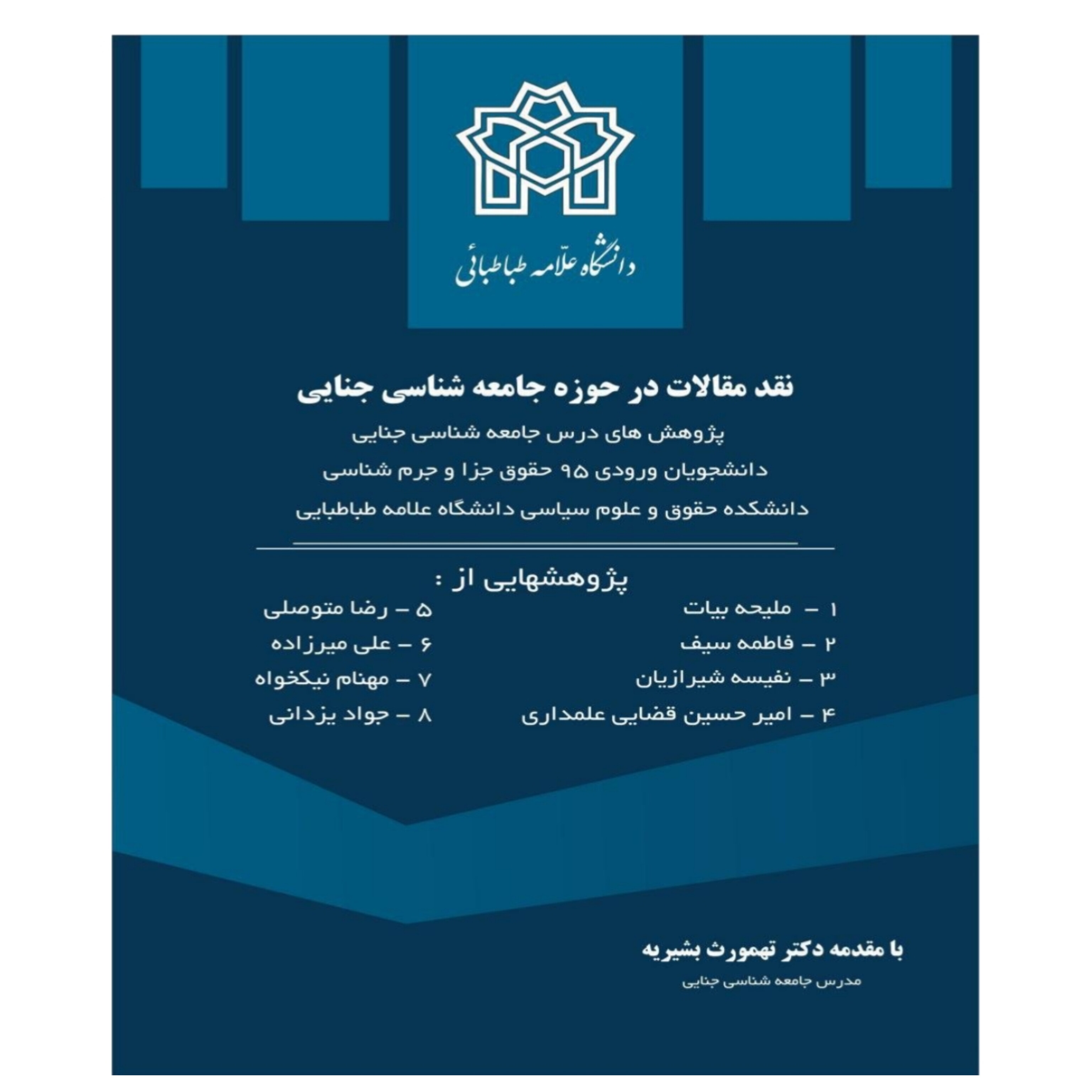 دانشگاه علامه طباطبائی

نقد مقالات در حوزه جامعه شناسی جنایی

پژوهش های درس جامعه شناسی جنایی

دانشجویان ورودی ۹۵ حقوق جزا و جرم شناسی

دانشکده حقوق و علوم سیاسی دانشگاه علامه طباطبایی

پژوهشهایی از :

۱ – ملیحه بیات
۲ – فاطمه سیف
۳ – نفیسه شیرازیان
۴ – امیر حسین قضایی علمداری

۵ – رضا متوصلی
۶ – علی میرزاده
۷ – مهنام نیکخواه
۸ – جواد یزدانی

با مقدمه دکتر تهمورث بشیریه

مدرس جامعه شناسی جنایی